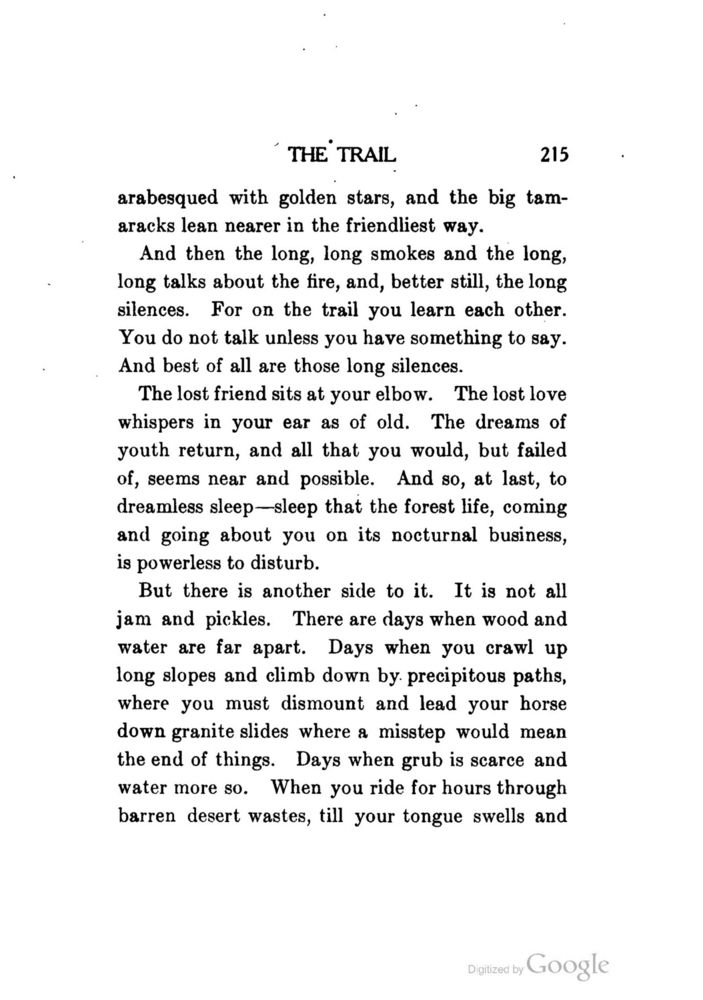 THE TRAIL 215

arabesqued with golden stars, and the big tamaracks lean nearer in the friendliest way.

And then the long, long smokes and the long, long talks about the fire, and, better still, the long silences. For on the trail you learn each other. You do not talk unless you have something to say. And best of all are those long silences.

The lost friend sits at your elbow. The lost love whispers in your ear as of old. The dreams of youth return, and all that you would, but failed of, seems near and possible. And so, at last, to dreamless sleep—sleep that the forest life, coming and going about you on its nocturnal business, is powerless to disturb.

But there is another side to it. It is not all jam and pickles. There are days when wood and water are far apart. Days when you crawl up long slopes and climb down by precipitous paths, where you must dismount and lead your horse down granite slides where a misstep would mean the end of things. Days when grub is scarce and water more so. When you ride for hours through barren desert wastes, till your tongue swells and

Digitized by Google